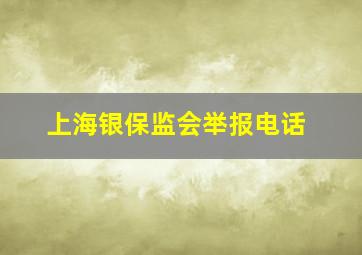 上海银保监会举报电话